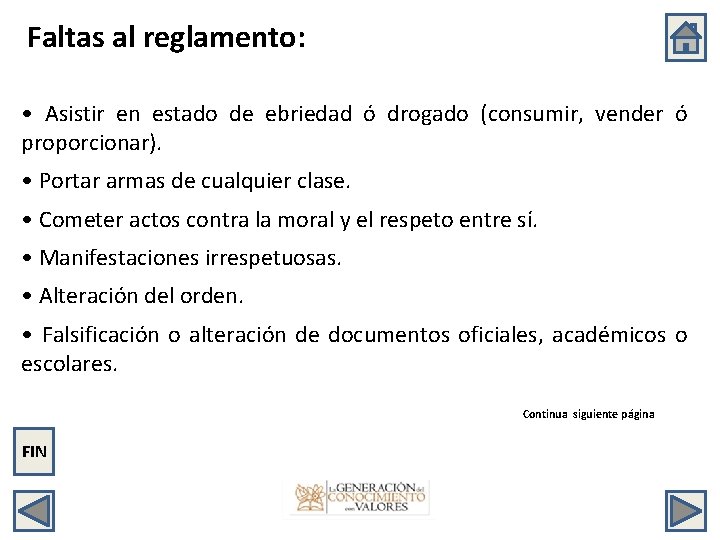 Faltas al reglamento:

• Asistir en estado de ebriedad ó drogado (consumir, vender ó proporcionar).

• Portar armas de cualquier clase.

• Cometer actos contra la moral y el respeto entre sí.

• Manifestaciones irrespetuosas.

• Alteración del orden.

• Falsificación o alteración de documentos oficiales, académicos o escolares.

Continua siguiente página

FIN

La GENERACIÓN del CONOCIMIENTO con VALORES